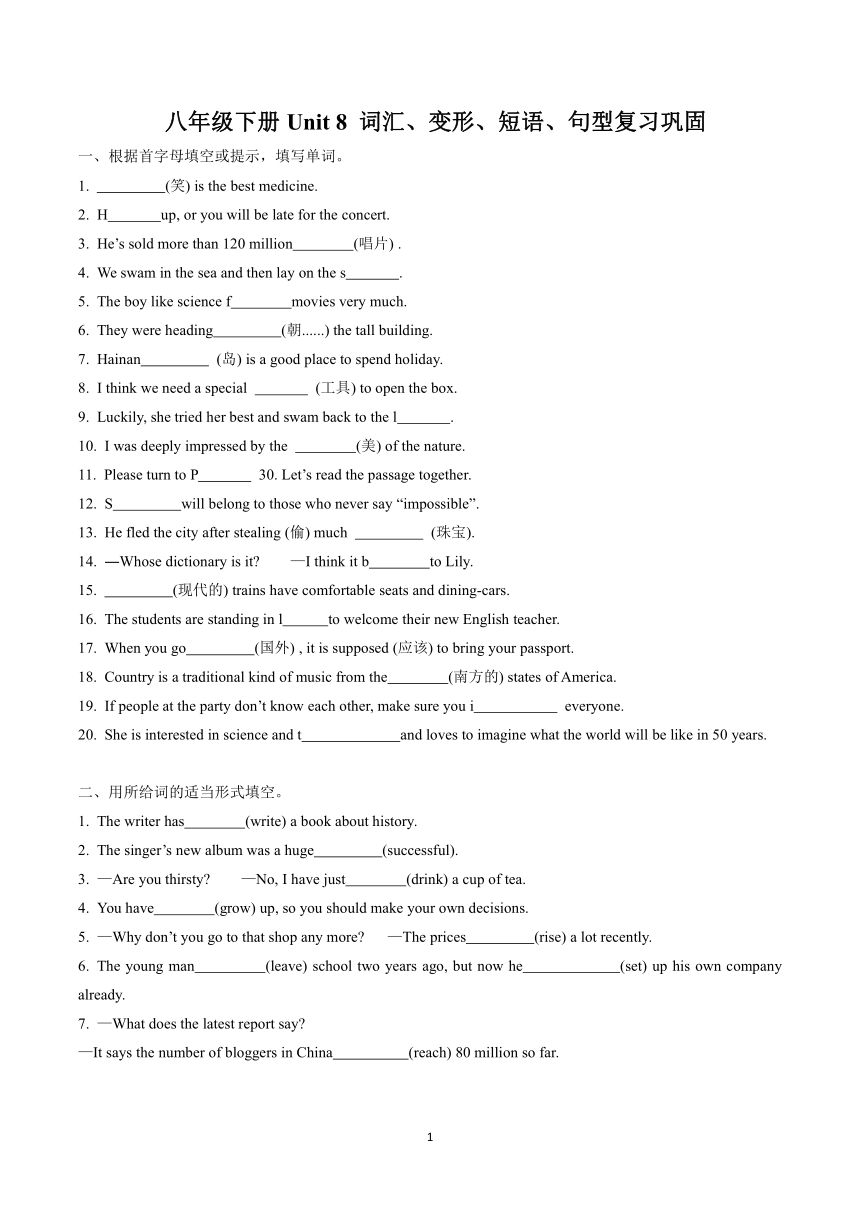 八年级下册 Unit 8 词汇、变形、短语、句型复习巩固

一、根据首字母填空或提示，填写单词。

1. _________(笑) is the best medicine.

2. H_______up, or you will be late for the concert.

3. He’s sold more than 120 million________(唱片) .

4. We swam in the sea and then lay on the s_______.

5. The boy like science f________movies very much.

6. They were heading_________(朝......) the tall building.

7. Hainan_________ (岛) is a good place to spend holiday.

8. I think we need a special _______ (工具) to open the box.

9. Luckily, she tried her best and swam back to the l_______.

10. I was deeply impressed by the ________(美) of the nature.

11. Please turn to P_______ 30. Let’s read the passage together.

12. S_________will belong to those who never say “impossible”.

13. He fled the city after stealing (偷) much _________ (珠宝).

14. —Whose dictionary is it? —I think it b________to Lily.

15. _________(现代的) trains have comfortable seats and dining-cars.

16. The students are standing in l______to welcome their new English teacher.

17. When you go_________(国外) , it is supposed (应该) to bring your passport.

18. Country is a traditional kind of music from the________(南方的) states of America.

19. If people at the party don’t know each other, make sure you i___________ everyone.

20. She is interested in science and t_____________and loves to imagine what the world will be like in 50 years.

二、用所给词的适当形式填空。

1. The writer has________(write) a book about history.

2. The singer’s new album was a huge_________(successful).

3. —Are you thirsty? —No, I have just________(drink) a cup of tea.

4. You have________(grow) up, so you should make your own decisions.

5. —Why don’t you go to that shop any more? —The prices_________(rise) a lot recently.

6. The young man_________(leave) school two years ago, but now he_____________(set) up his own company already.

7. —What does the latest report say?
—It says the number of bloggers in China__________(reach) 80 million so far.

1